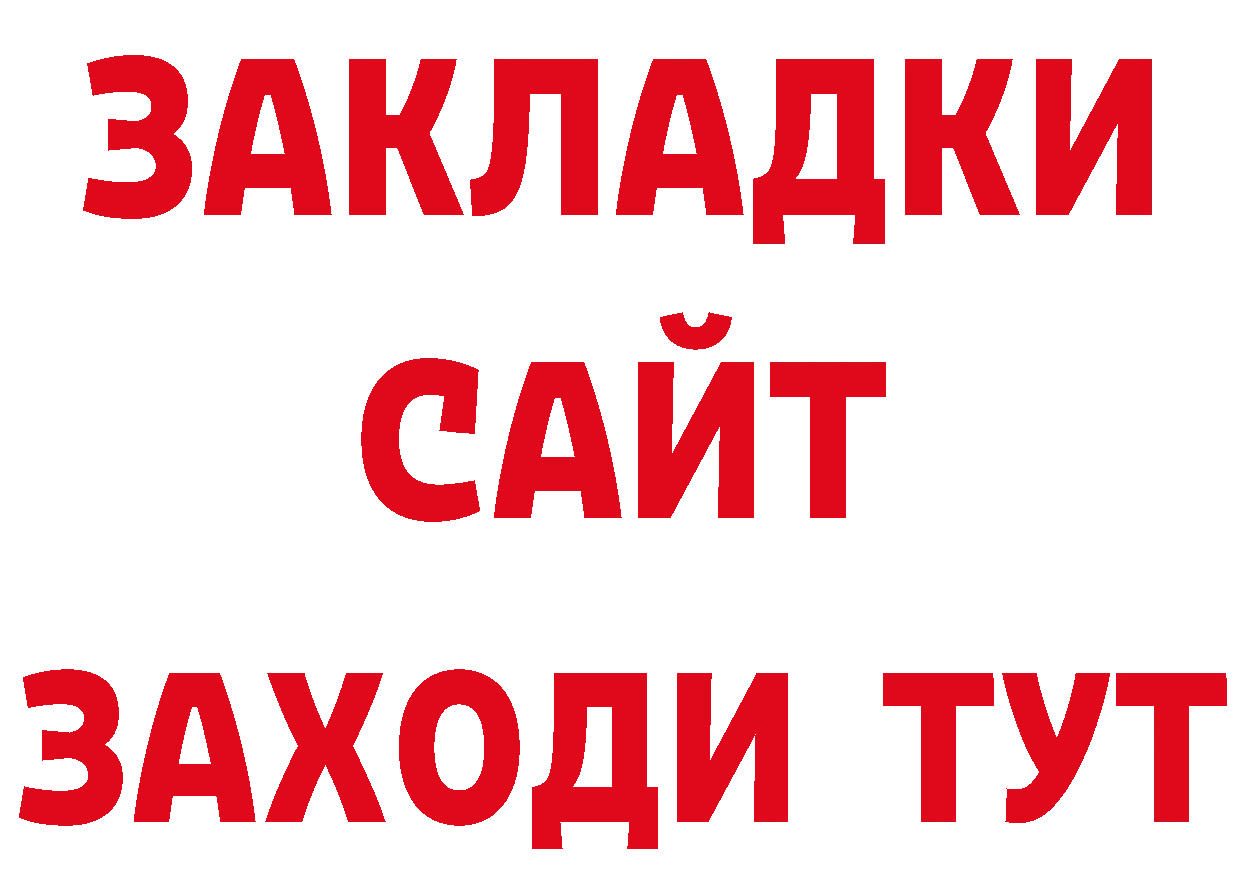 ЗАКЛАДКИ
САЙТ
ЗАХОДИ ТУТ